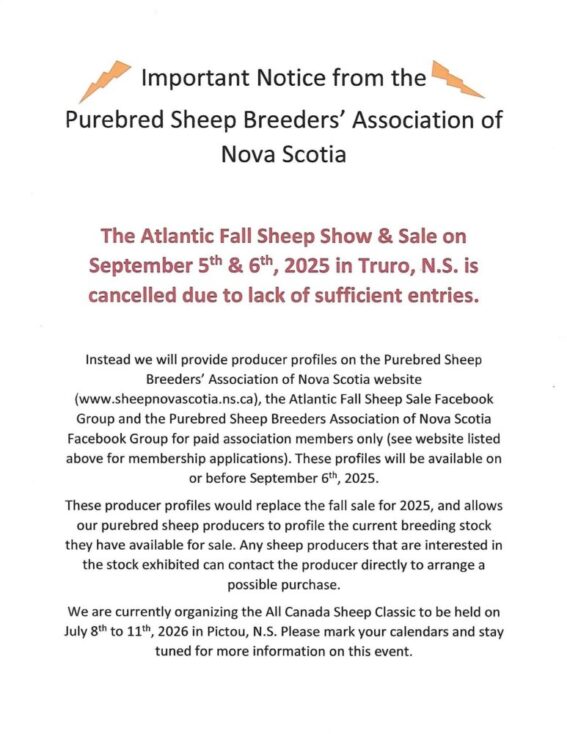 Important Notice from the

Purebred Sheep Breeders' Association of Nova Scotia

The Atlantic Fall Sheep Show & Sale on September 5$^{th}$ & 6$^{th}$, 2025 in Truro, N.S. is cancelled due to lack of sufficient entries.

Instead we will provide producer profiles on the Purebred Sheep Breeders' Association of Nova Scotia website (www.sheepnovascotia.ns.ca), the Atlantic Fall Sheep Sale Facebook Group and the Purebred Sheep Breeders Association of Nova Scotia Facebook Group for paid association members only (see website listed above for membership applications). These profiles will be available on or before September 6$^{th}$, 2025.

These producer profiles would replace the fall sale for 2025, and allows our purebred sheep producers to profile the current breeding stock they have available for sale. Any sheep producers that are interested in the stock exhibited can contact the producer directly to arrange a possible purchase.

We are currently organizing the All Canada Sheep Classic to be held on July 8$^{th}$ to 11$^{th}$, 2026 in Pictou, N.S. Please mark your calendars and stay tuned for more information on this event.